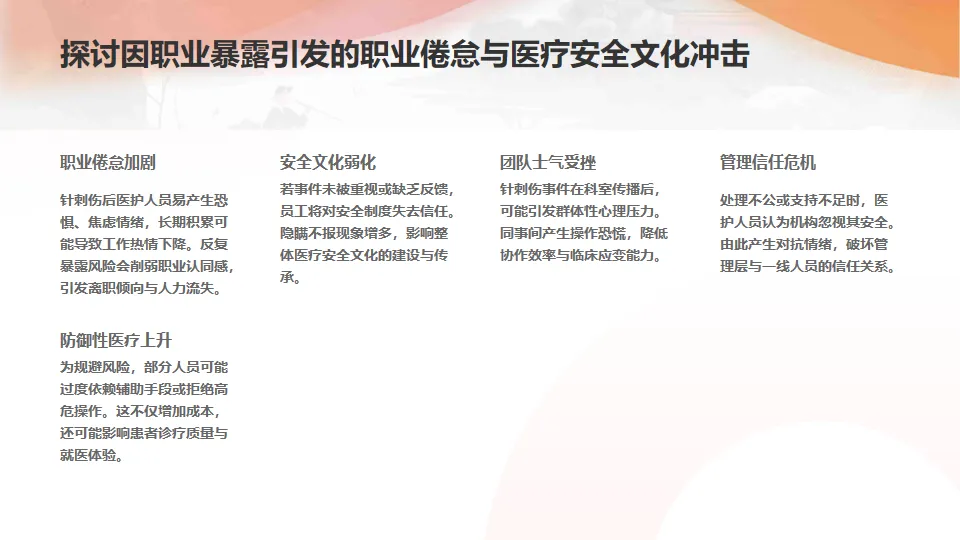 探讨因职业暴露引发的职业倦怠与医疗安全文化冲击

职业倦怠加剧

针刺伤后医护人员易产生恐惧、焦虑情绪，长期积累可能导致工作热情下降。反复暴露风险会削弱职业认同感，引发离职倾向与人力流失。

防御性医疗上升

为规避风险，部分人员可能过度依赖辅助手段或拒绝高危操作。这不仅增加成本，还可能影响患者诊疗质量与就医体验。

安全文化弱化

若事件未被重视或缺乏反馈，员工将对安全制度失去信任。隐瞒不报现象增多，影响整体医疗安全文化的建设与传承。

团队士气受挫

针刺伤事件在科室传播后，可能引发群体性心理压力。同事间产生操作恐慌，降低协作效率与临床应变能力。

管理信任危机

处理不公或支持不足时，医护人员认为机构忽视其安全。由此产生对抗情绪，破坏管理层与一线人员的信任关系。